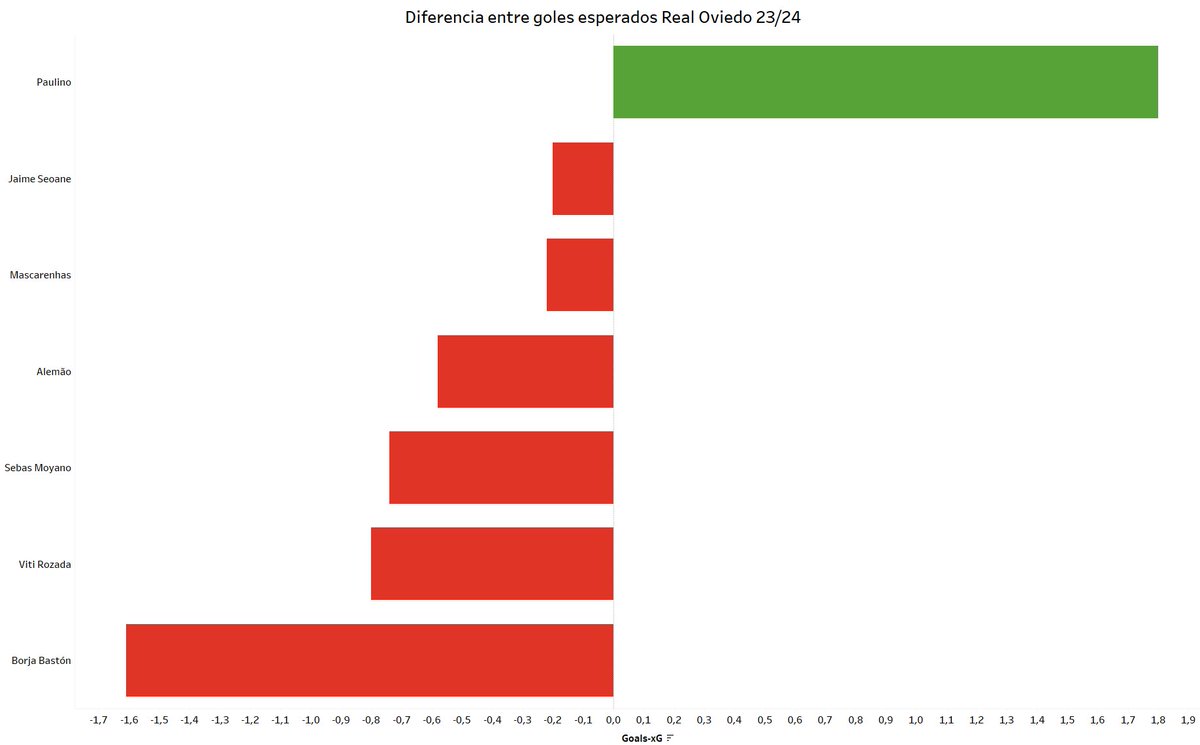 Diferencia entre goles esperados Real Oviedo 23/24

Paulino
Jaime Seoane
Mascarenhas
Alemão
Sebas Moyano
Viti Rozada
Borja Bastón

-1,7 -1,6 -1,5 -1,4 -1,3 -1,2 -1,1 -1,0 -0,9 -0,8 -0,7 -0,6 -0,5 -0,4 -0,3 -0,2 -0,1 0,0 0,1 0,2 0,3 0,4 0,5 0,6 0,7 0,8 0,9 1,0 1,1 1,2 1,3 1,4 1,5 1,6 1,7 1,8 1,9

Goals-xG